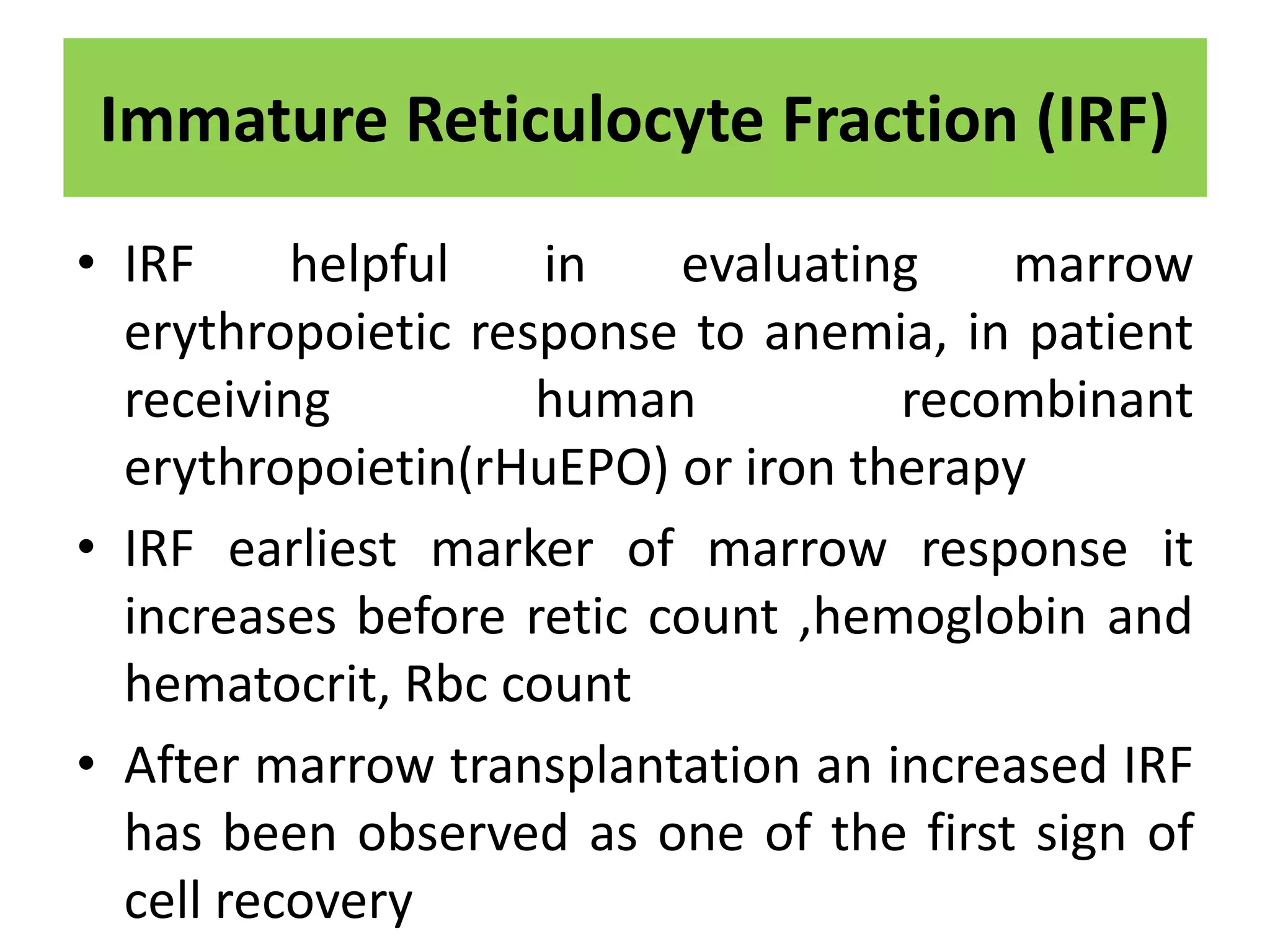 Immature Reticulocyte Fraction (IRF)

• IRF helpful in evaluating marrow erythropoietic response to anemia, in patient receiving human recombinant erythropoietin(rHuEPO) or iron therapy

• IRF earliest marker of marrow response it increases before retic count ,hemoglobin and hematocrit, Rbc count

• After marrow transplantation an increased IRF has been observed as one of the first sign of cell recovery